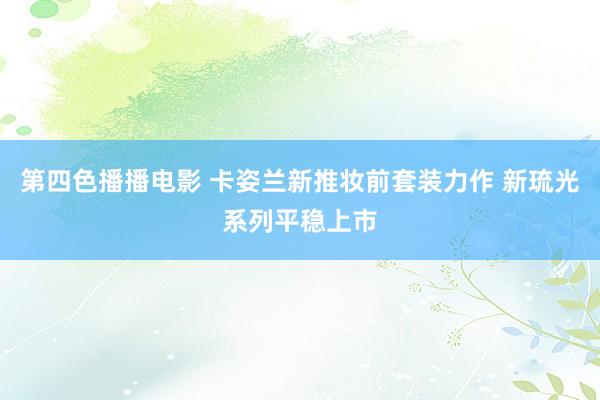 第四色播播电影 卡姿兰新推妆前套装力作 新琉光系列平稳上市